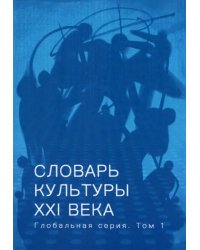 СЛОВАРЬ КУЛЬТУРЫ XXI ВЕКА

Глобальная серия. Том 1